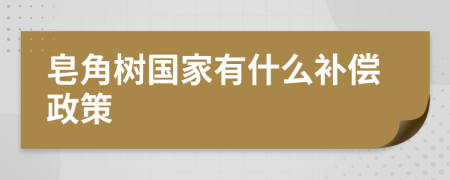 皂角树国家有什么补偿政策